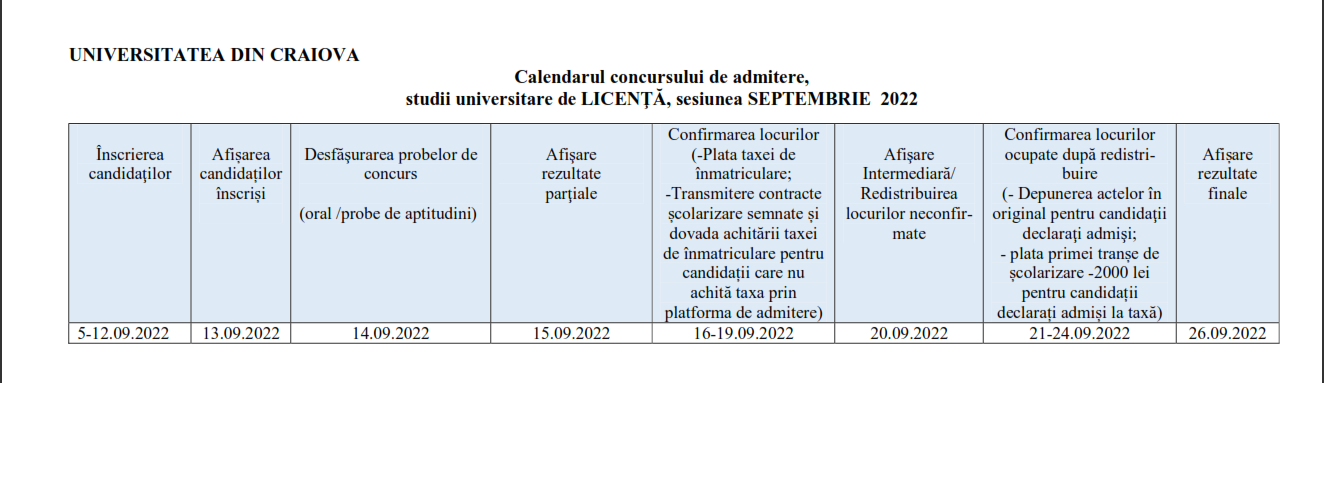 UNIVERSITATEA DIN CRAIOVA

Calendarul concursului de admitere,
studii universitare de LICENȚĂ, sesiunea SEPTEMBRIE 2022

| Înscrierea candidaților | Afișarea candidaților înscriși | Desfășurarea probelor de concurs (oral /probe de aptitudini) | Afișare rezultate parțiale | Confirmarea locurilor (-Plata taxei de înmatriculare; -Transmitere contracte școlarizare semnate și dovada achitării taxei de înmatriculare pentru candidații care nu achită taxa prin platforma de admitere) | Afișare Intermediară/ Redistribuirea locurilor neconfirmate | Confirmarea locurilor ocupate după redistribuire (- Depunerea actelor în original pentru candidații declarați admiși; - plata primei tranșe de școlarizare -2000 lei pentru candidații declarați admiși la taxă) | Afișare rezultate finale |
|---|---|---|---|---|---|---|---|
| 5-12.09.2022 | 13.09.2022 | 14.09.2022 | 15.09.2022 | 16-19.09.2022 | 20.09.2022 | 21-24.09.2022 | 26.09.2022 |